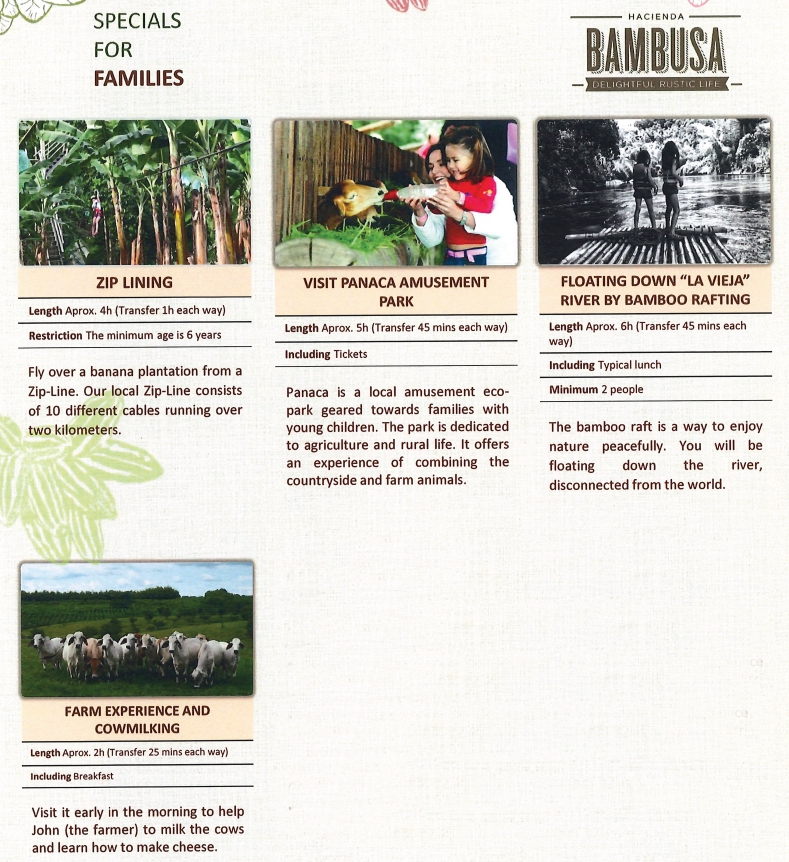 SPECIALS FOR FAMILIES

HACIENDA
BAMBUSA
DELIGHTFUL RUSTIC LIFE

ZIP LINING

Length Aprox. 4h (Transfer 1h each way)

Restriction The minimum age is 6 years

Fly over a banana plantation from a Zip-Line. Our local Zip-Line consists of 10 different cables running over two kilometers.

VISIT PANACA AMUSEMENT PARK

Length Aprox. 5h (Transfer 45 mins each way)

Including Tickets

Panaca is a local amusement eco-park geared towards families with young children. The park is dedicated to agriculture and rural life. It offers an experience of combining the countryside and farm animals.

FLOATING DOWN "LA VIEJA" RIVER BY BAMBOO RAFTING

Length Aprox. 6h (Transfer 45 mins each way)

Including Typical lunch

Minimum 2 people

The bamboo raft is a way to enjoy nature peacefully. You will be floating down the river, disconnected from the world.

FARM EXPERIENCE AND COWMILKING

Length Aprox. 2h (Transfer 25 mins each way)

Including Breakfast

Visit it early in the morning to help John (the farmer) to milk the cows and learn how to make cheese.